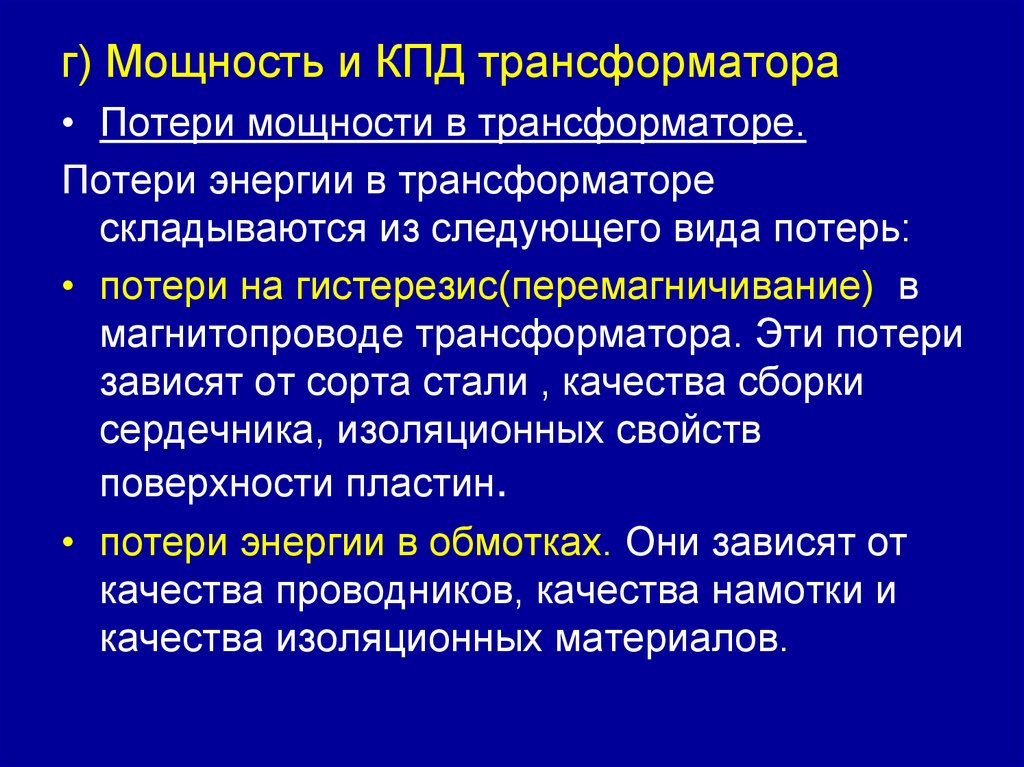 г) Мощность и КПД трансформатора

• Потери мощности в трансформаторе.

Потери энергии в трансформаторе складываются из следующего вида потерь:

• потери на гистерезис(перемагничивание) в магнитопроводе трансформатора. Эти потери зависят от сорта стали , качества сборки сердечника, изоляционных свойств поверхности пластин.

• потери энергии в обмотках. Они зависят от качества проводников, качества намотки и качества изоляционных материалов.